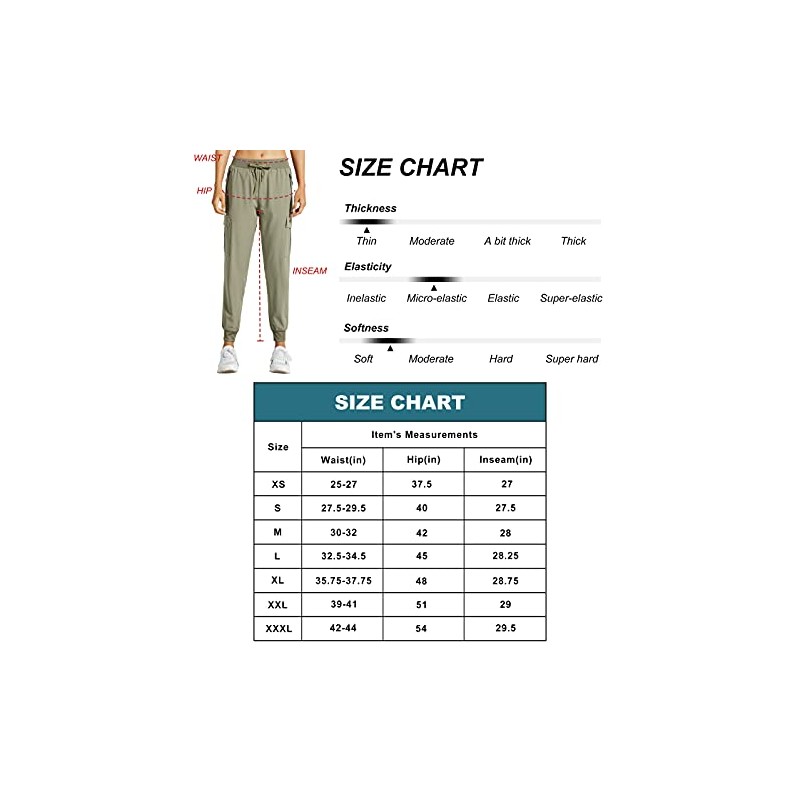 WAIST

HIP

INSEAM

SIZE CHART

Thickness

Thin Moderate A bit thick Thick

Elasticity

Inelastic Micro-elastic Elastic Super-elastic

Softness

Soft Moderate Hard Super hard

SIZE CHART

| Size | Item's Measurements | | |
|---|---|---|---|
| | Waist(in) | Hip(in) | Inseam(in) |
| XS | 25-27 | 37.5 | 27 |
| S | 27.5-29.5 | 40 | 27.5 |
| M | 30-32 | 42 | 28 |
| L | 32.5-34.5 | 45 | 28.25 |
| XL | 35.75-37.75 | 48 | 28.75 |
| XXL | 39-41 | 51 | 29 |
| XXXL | 42-44 | 54 | 29.5 |